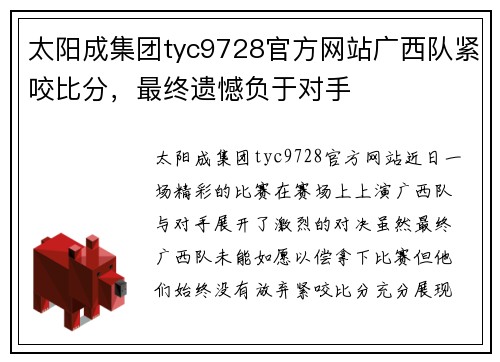 太阳成集团tyc9728官方网站广西队紧咬比分，最终遗憾负于对手

太阳成集团tyc9728官方网站近日一场精彩的比赛在赛场上上演广西队与对手展开了激烈的对决虽然最终广西队未能如愿以偿拿下比赛但他们始终没有放弃紧咬比分充分展现